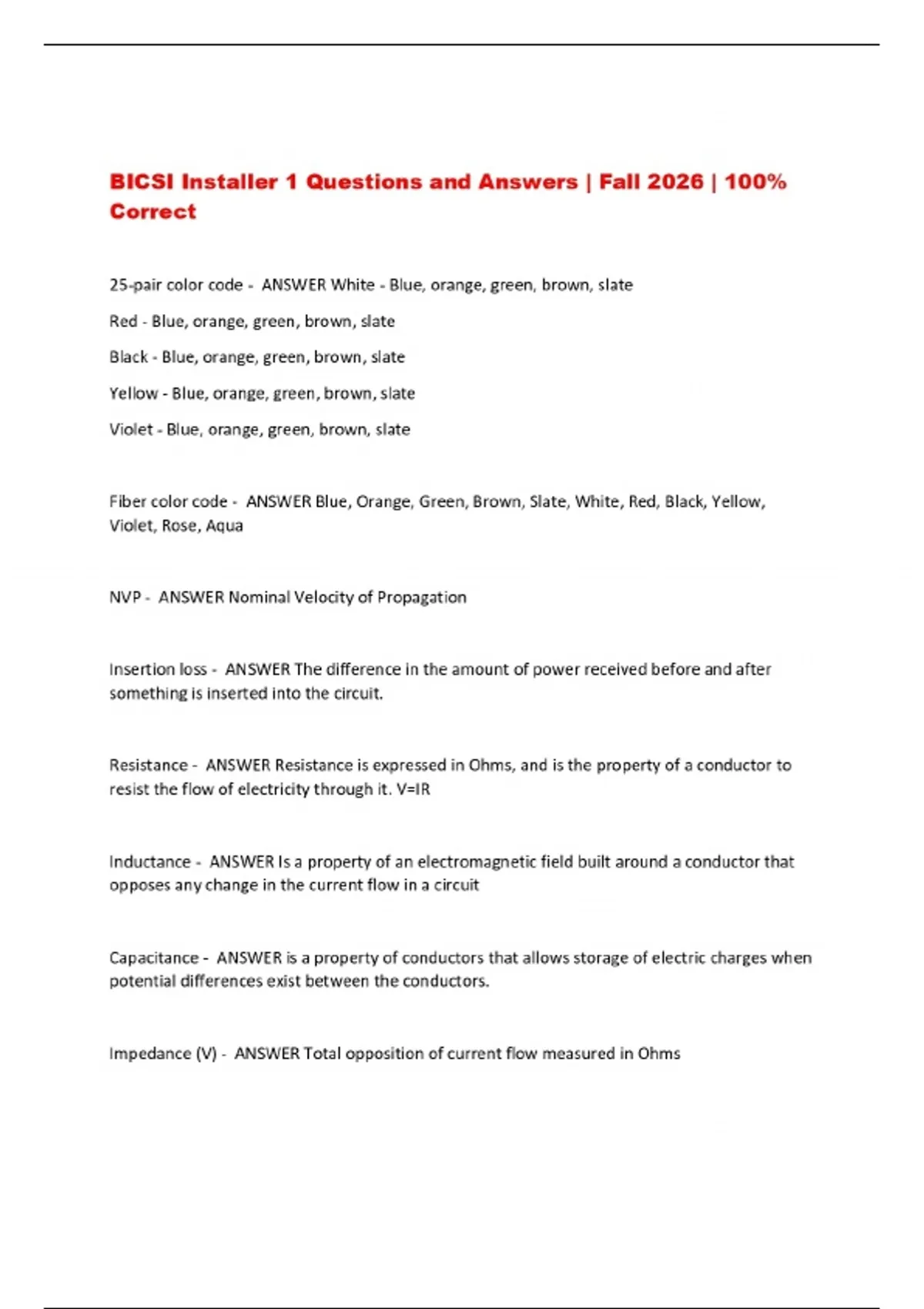 BICSI Installer 1 Questions and Answers | Fall 2026 | 100% Correct

25-pair color code - ANSWER White - Blue, orange, green, brown, slate

Red - Blue, orange, green, brown, slate

Black - Blue, orange, green, brown, slate

Yellow - Blue, orange, green, brown, slate

Violet - Blue, orange, green, brown, slate

Fiber color code - ANSWER Blue, Orange, Green, Brown, Slate, White, Red, Black, Yellow, Violet, Rose, Aqua

NVP - ANSWER Nominal Velocity of Propagation

Insertion loss - ANSWER The difference in the amount of power received before and after something is inserted into the circuit.

Resistance - ANSWER Resistance is expressed in Ohms, and is the property of a conductor to resist the flow of electricity through it. V=IR

Inductance - ANSWER Is a property of an electromagnetic field built around a conductor that opposes any change in the current flow in a circuit

Capacitance - ANSWER is a property of conductors that allows storage of electric charges when potential differences exist between the conductors.

Impedance (V) - ANSWER Total opposition of current flow measured in Ohms